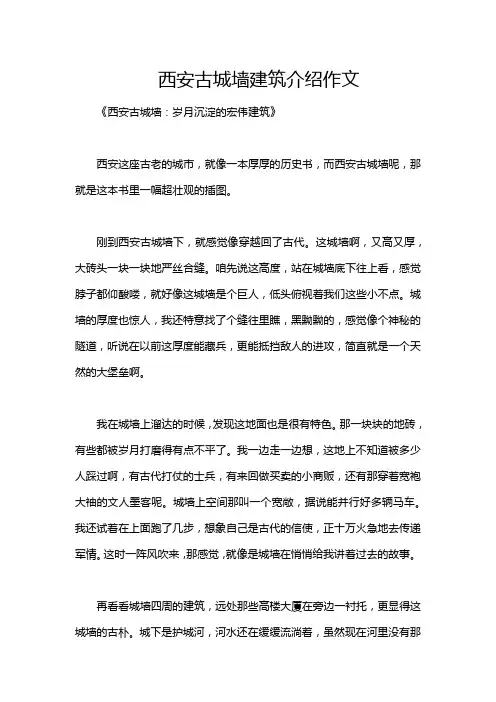 西安古城墙建筑介绍作文

《西安古城墙：岁月沉淀的宏伟建筑》

西安这座古老的城市，就像一本厚厚的历史书，而西安古城墙呢，那就是这本书里一幅超壮观的插图。

刚到西安古城墙下，就感觉像穿越回了古代。这城墙啊，又高又厚，大砖头一块一块地严丝合缝。咱先说这高度，站在城墙底下往上看，感觉脖子都仰酸喽，就好像这城墙是个巨人，低头俯视着我们这些小不点。城墙的厚度也惊人，我还特意找了个缝往里瞧，黑黝黝的，感觉像个神秘的隧道，听说在以前这厚度能藏兵，更能抵挡敌人的进攻，简直就是一个天然的大堡垒啊。

我在城墙上溜达的时候，发现这地面也是很有特色。那一块块的地砖，有些都被岁月打磨得有点不平了。我一边走一边想，这地上不知道被多少人踩过啊，有古代打仗的士兵，有来回做买卖的小商贩，还有那穿着宽袍大袖的文人墨客呢。城墙上空间那叫一个宽敞，据说能并行好多辆马车。我还试着在上面跑了几步，想象自己是古代的信使，正十万火急地去传递军情。这时一阵风吹来，那感觉，就像是城墙在悄悄给我讲着过去的故事。

再看看城墙四周的建筑，远处那些高楼大厦在旁边一衬托，更显得这城墙的古朴。城下是护城河，河水还在缓缓流淌着，虽然现在河里没有那